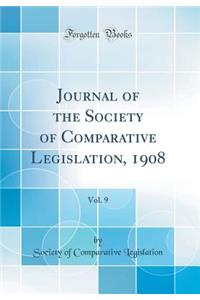 Forgotten Books

Journal of the Society of Comparative Legislation, 1908

Vol. 9

by

Society of Comparative Legislation